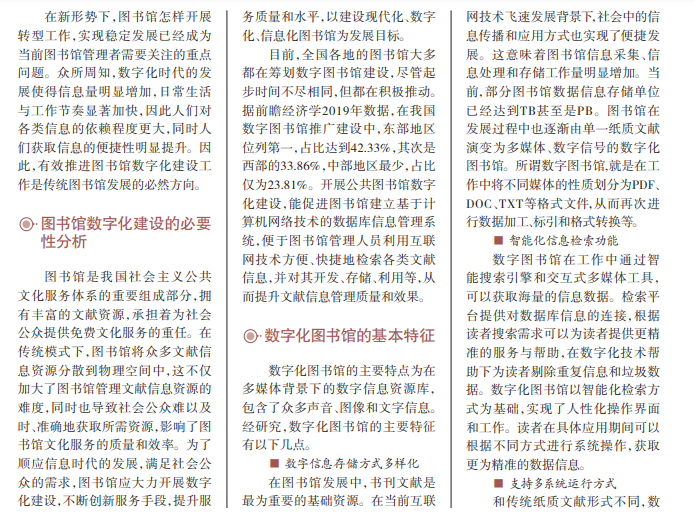 在新形势下，图书馆怎样开展转型工作，实现稳定发展已经成为当前图书馆管理者需要关注的重点问题。众所周知，数字化时代的发展使得信息量明显增加，日常生活与工作节奏显著加快，因此人们对各类信息的依赖程度更大，同时人们获取信息的便捷性明显提升。因此，有效推进图书馆数字化建设工作是传统图书馆发展的必然方向。

◉·图书馆数字化建设的必要性分析

图书馆是我国社会主义公共文化服务体系的重要组成部分，拥有丰富的文献资源，承担着为社会公众提供免费文化服务的重任。在传统模式下，图书馆将众多文献信息资源分散到物理空间中，这不仅加大了图书馆管理文献信息资源的难度，同时也导致社会公众难以及时、准确地获取所需资源，影响了图书馆文化服务的质量和效率。为了顺应信息时代的发展，满足社会公众的需求，图书馆应大力开展数字化建设，不断创新服务手段，提升服务质量和水平，以建设现代化、数字化、信息化图书馆为发展目标。

目前，全国各地的图书馆大多都在筹划数字图书馆建设，尽管起步时间不尽相同，但都在积极推动。据前瞻经济学2019年数据，在我国数字图书馆推广建设中，东部地区位列第一，占比达到42.33%，其次是西部的33.86%，中部地区最少，占比仅为23.81%。开展公共图书馆数字化建设，能促进图书馆建立基于计算机网络技术的数据库信息管理系统，便于图书馆管理人员利用互联网技术方便、快捷地检索各类文献信息，并对其开发、存储、利用等，从而提升文献信息管理质量和效果。

◉·数字化图书馆的基本特征

数字化图书馆的主要特点为在多媒体背景下的数字信息资源库，包含了众多声音、图像和文字信息。经研究，数字化图书馆的主要特征有以下几点。

■ 数字信息存储方式多样化

在图书馆发展中，书刊文献是最为重要的基础资源。在当前互联网技术飞速发展背景下，社会中的信息传播和应用方式也实现了便捷发展。这意味着图书馆信息采集、信息处理和存储工作量明显增加。当前，部分图书馆数据信息存储单位已经达到TB甚至是PB。图书馆在发展过程中也逐渐由单一纸质文献演变为多媒体、数字信号的数字化图书馆。所谓数字图书馆，就是在工作中将不同媒体的性质划分为PDF、DOC、TXT等格式文件，从而再次进行数据加工、标引和格式转换等。

■ 智能化信息检索功能

数字图书馆在工作中通过智能搜索引擎和交互式多媒体工具，可以获取海量的信息数据。检索平台提供对数据库信息的连接，根据读者搜索需求可以为读者提供更精准的服务与帮助，在数字化技术帮助下为读者剔除重复信息和垃圾数据。数字化图书馆以智能化检索方式为基础，实现了人性化操作界面和工作。读者在具体应用期间可以根据不同方式进行系统操作，获取更为精准的数据信息。

■ 支持多系统运行方式

和传统纸质文献形式不同，数